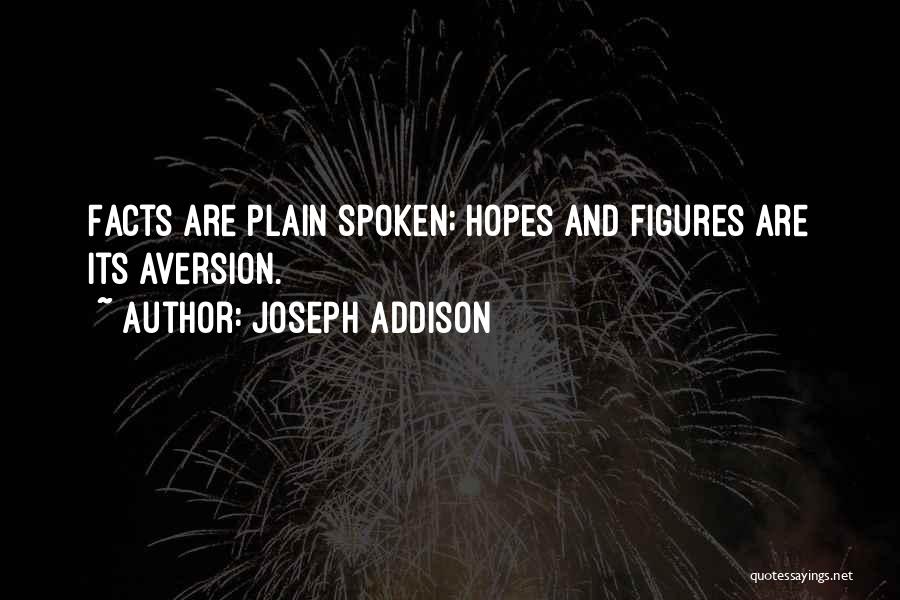 FACTS ARE PLAIN SPOKEN; HOPES AND FIGURES ARE ITS AVERSION.
~ AUTHOR: JOSEPH ADDISON

quotessayings.net